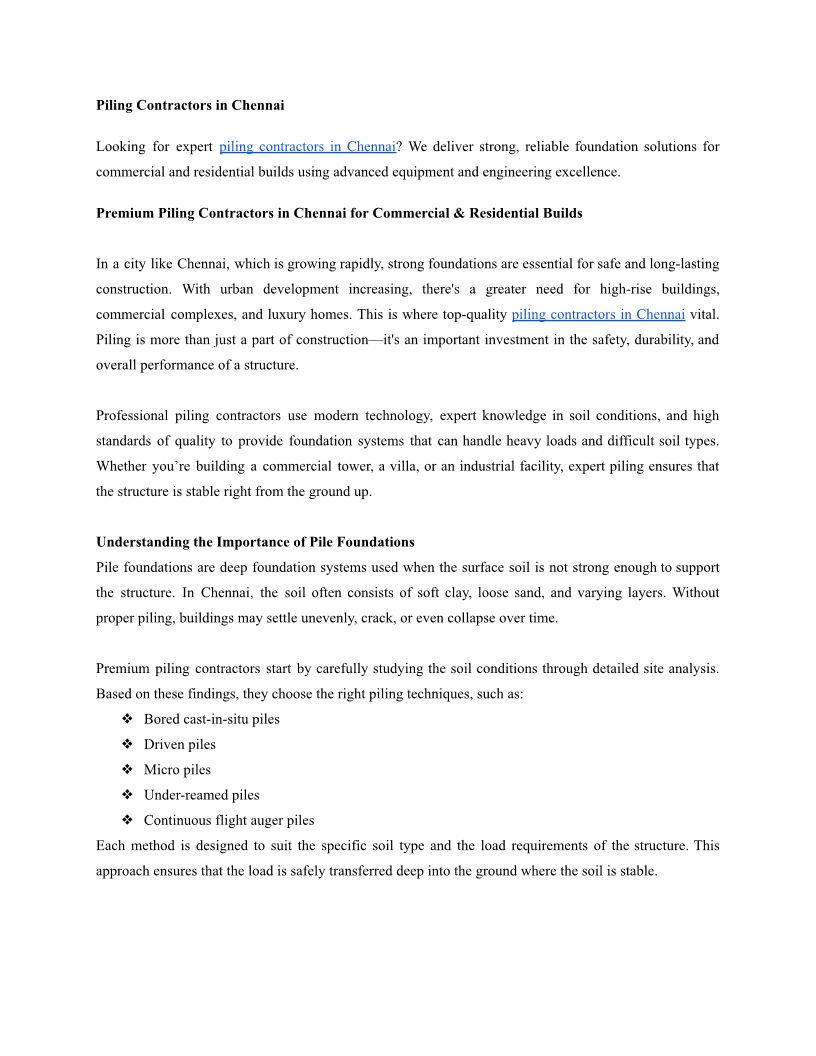 Piling Contractors in Chennai

Looking for expert piling contractors in Chennai? We deliver strong, reliable foundation solutions for commercial and residential builds using advanced equipment and engineering excellence.

Premium Piling Contractors in Chennai for Commercial & Residential Builds

In a city like Chennai, which is growing rapidly, strong foundations are essential for safe and long-lasting construction. With urban development increasing, there's a greater need for high-rise buildings, commercial complexes, and luxury homes. This is where top-quality piling contractors in Chennai vital. Piling is more than just a part of construction—it's an important investment in the safety, durability, and overall performance of a structure.

Professional piling contractors use modern technology, expert knowledge in soil conditions, and high standards of quality to provide foundation systems that can handle heavy loads and difficult soil types. Whether you're building a commercial tower, a villa, or an industrial facility, expert piling ensures that the structure is stable right from the ground up.

Understanding the Importance of Pile Foundations
Pile foundations are deep foundation systems used when the surface soil is not strong enough to support the structure. In Chennai, the soil often consists of soft clay, loose sand, and varying layers. Without proper piling, buildings may settle unevenly, crack, or even collapse over time.

Premium piling contractors start by carefully studying the soil conditions through detailed site analysis. Based on these findings, they choose the right piling techniques, such as:
❖ Bored cast-in-situ piles
❖ Driven piles
❖ Micro piles
❖ Under-reamed piles
❖ Continuous flight auger piles
Each method is designed to suit the specific soil type and the load requirements of the structure. This approach ensures that the load is safely transferred deep into the ground where the soil is stable.